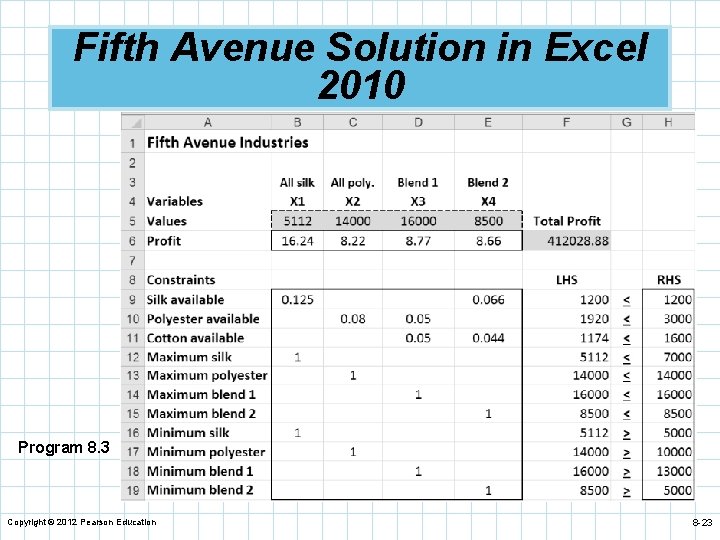 Fifth Avenue Solution in Excel 2010

|  | A | B | C | D | E | F | G | H |
|---|---|---|---|---|---|---|---|---|
| 1 | Fifth Avenue Industries | | | | | | | |
| 2 | | | | | | | | |
| 3 | | All silk | All poly. | Blend 1 | Blend 2 | | | |
| 4 | Variables | X1 | X2 | X3 | X4 | | | |
| 5 | Values | 5112 | 14000 | 16000 | 8500 | Total Profit | | |
| 6 | Profit | 16.24 | 8.22 | 8.77 | 8.66 | 412028.88 | | |
| 7 | | | | | | | | |
| 8 | Constraints | | | | | LHS | | RHS |
| 9 | Silk available | 0.125 | | | 0.066 | 1200 | $\leq$ | 1200 |
| 10 | Polyester available | | 0.08 | 0.05 | | 1920 | $\leq$ | 3000 |
| 11 | Cotton available | | | 0.05 | 0.044 | 1174 | $\leq$ | 1600 |
| 12 | Maximum silk | 1 | | | | 5112 | $\leq$ | 7000 |
| 13 | Maximum polyester | | 1 | | | 14000 | $\leq$ | 14000 |
| 14 | Maximum blend 1 | | | 1 | | 16000 | $\leq$ | 16000 |
| 15 | Maximum blend 2 | | | | 1 | 8500 | $\leq$ | 8500 |
| 16 | Minimum silk | 1 | | | | 5112 | $\geq$ | 5000 |
| 17 | Minimum polyester | | 1 | | | 14000 | $\geq$ | 10000 |
| 18 | Minimum blend 1 | | | 1 | | 16000 | $\geq$ | 13000 |
| 19 | Minimum blend 2 | | | | 1 | 8500 | $\geq$ | 5000 |

Program 8.3

Copyright © 2012 Pearson Education

8-23